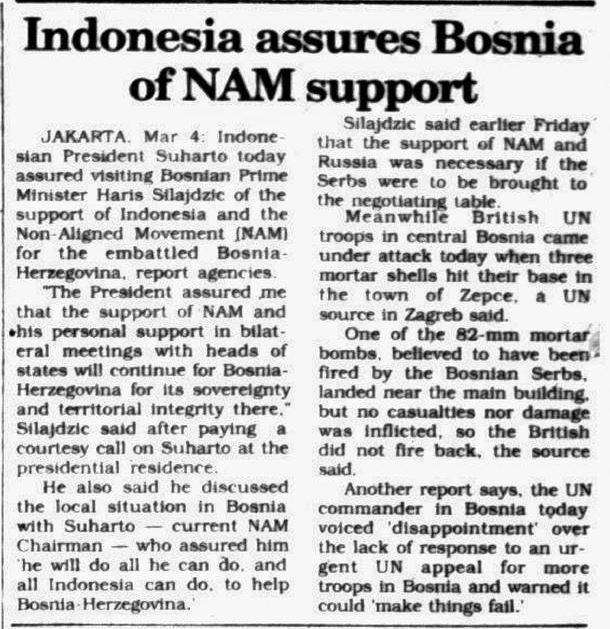 Indonesia assures Bosnia of NAM support

JAKARTA, Mar 4: Indonesian President Suharto today assured visiting Bosnian Prime Minister Haris Silajdzic of the support of Indonesia and the Non-Aligned Movement (NAM) for the embattled Bosnia-Herzegovina, report agencies.

"The President assured me that the support of NAM and his personal support in bilateral meetings with heads of states will continue for Bosnia-Herzegovina for its sovereignty and territorial integrity there," Silajdzic said after paying a courtesy call on Suharto at the presidential residence.

He also said he discussed the local situation in Bosnia with Suharto — current NAM Chairman — who assured him 'he will do all he can do, and all Indonesia can do, to help Bosnia-Herzegovina.'

Silajdzic said earlier Friday that the support of NAM and Russia was necessary if the Serbs were to be brought to the negotiating table.

Meanwhile British UN troops in central Bosnia came under attack today when three mortar shells hit their base in the town of Zepce, a UN source in Zagreb said.

One of the 82-mm mortar bombs, believed to have been fired by the Bosnian Serbs, landed near the main building, but no casualties nor damage was inflicted, so the British did not fire back, the source said.

Another report says, the UN commander in Bosnia today voiced 'disappointment' over the lack of response to an urgent UN appeal for more troops in Bosnia and warned it could 'make things fail.'